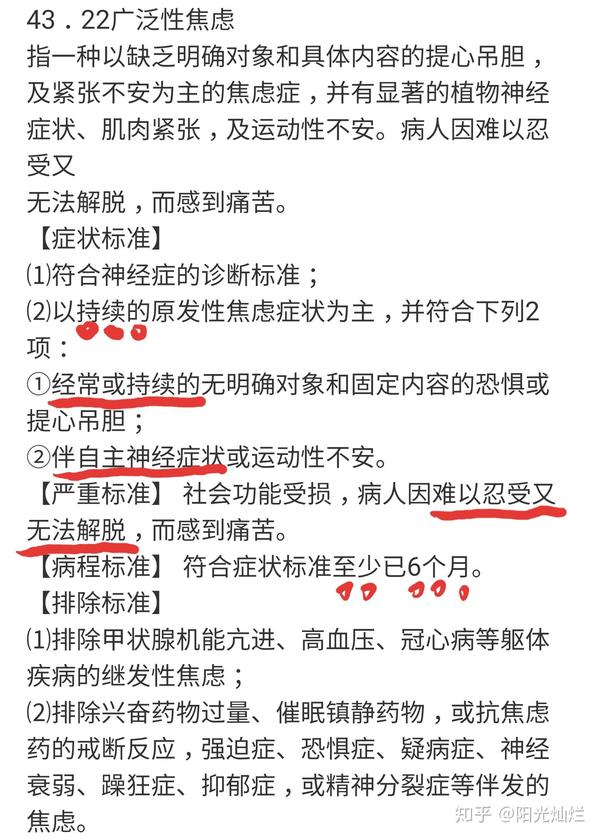 43．22广泛性焦虑
指一种以缺乏明确对象和具体内容的提心吊胆，及紧张不安为主的焦虑症，并有显著的植物神经症状、肌肉紧张，及运动性不安。病人因难以忍受又
无法解脱，而感到痛苦。
【症状标准】
⑴符合神经症的诊断标准；
⑵以持续的原发性焦虑症状为主，并符合下列2项：
①经常或持续的无明确对象和固定内容的恐惧或提心吊胆；
②伴自主神经症状或运动性不安。
【严重标准】 社会功能受损，病人因难以忍受又无法解脱，而感到痛苦。
【病程标准】 符合症状标准至少已6个月。
【排除标准】
⑴排除甲状腺机能亢进、高血压、冠心病等躯体疾病的继发性焦虑；
⑵排除兴奋药物过量、催眠镇静药物，或抗焦虑药的戒断反应，强迫症、恐惧症、疑病症、神经衰弱、躁狂症、抑郁症，或精神分裂症等伴发的焦虑。
知乎 @阳光灿烂